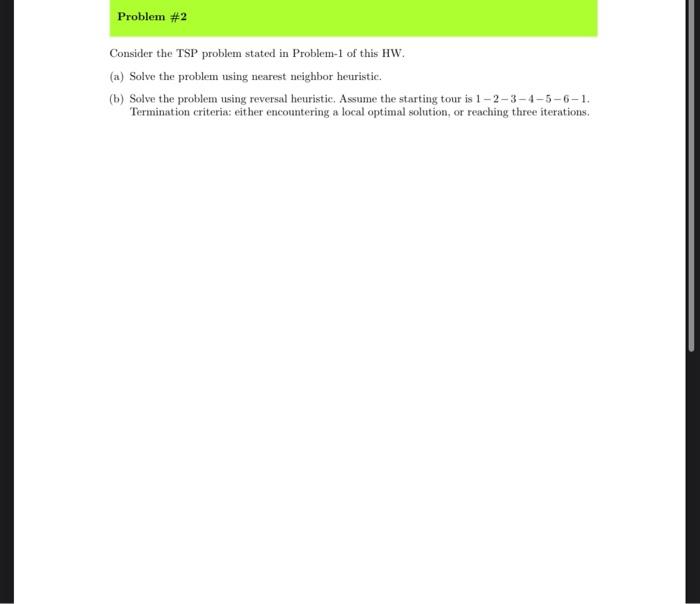 Problem #2

Consider the TSP problem stated in Problem-1 of this HW.

(a) Solve the problem using nearest neighbor heuristic.

(b) Solve the problem using reversal heuristic. Assume the starting tour is $1-2-3-4-5-6-1$. Termination criteria: either encountering a local optimal solution, or reaching three iterations.